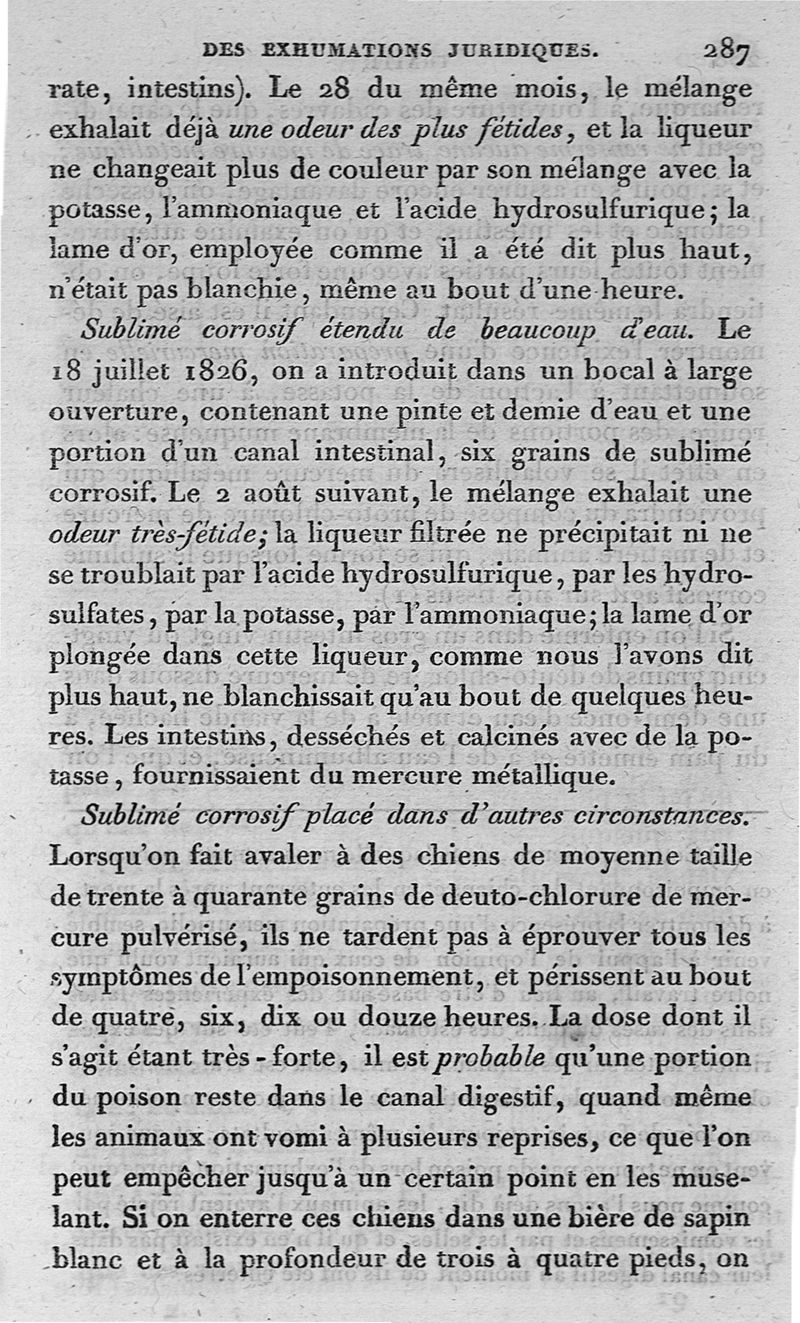 DES EXHUMATIONS JURIDIQUES. 287

rate, intestins). Le 28 du même mois, le mélange exhalait déjà une odeur des plus fétides, et la liqueur ne changeait plus de couleur par son mélange avec la potasse, l'ammoniaque et l'acide hydrosulfurique; la lame d'or, employée comme il a été dit plus haut, n'était pas blanchie, même au bout d'une heure.

Sublimé corrosif étendu de beaucoup d'eau. Le 18 juillet 1826, on a introduit dans un bocal à large ouverture, contenant une pinte et demie d'eau et une portion d'un canal intestinal, six grains de sublimé corrosif. Le 2 août suivant, le mélange exhalait une odeur très-fétide; la liqueur filtrée ne précipitait ni ne se troublait par l'acide hydrosulfurique, par les hydrosulfates, par la potasse, par l'ammoniaque; la lame d'or plongée dans cette liqueur, comme nous l'avons dit plus haut, ne blanchissait qu'au bout de quelques heures. Les intestins, desséchés et calcinés avec de la potasse, fournissaient du mercure métallique.

Sublimé corrosif placé dans d'autres circonstances. Lorsqu'on fait avaler à des chiens de moyenne taille de trente à quarante grains de deuto-chlorure de mercure pulvérisé, ils ne tardent pas à éprouver tous les symptômes de l'empoisonnement, et périssent au bout de quatre, six, dix ou douze heures. La dose dont il s'agit étant très-forte, il est probable qu'une portion du poison reste dans le canal digestif, quand même les animaux ont vomi à plusieurs reprises, ce que l'on peut empêcher jusqu'à un certain point en les muselant. Si on enterre ces chiens dans une bière de sapin blanc et à la profondeur de trois à quatre pieds, on